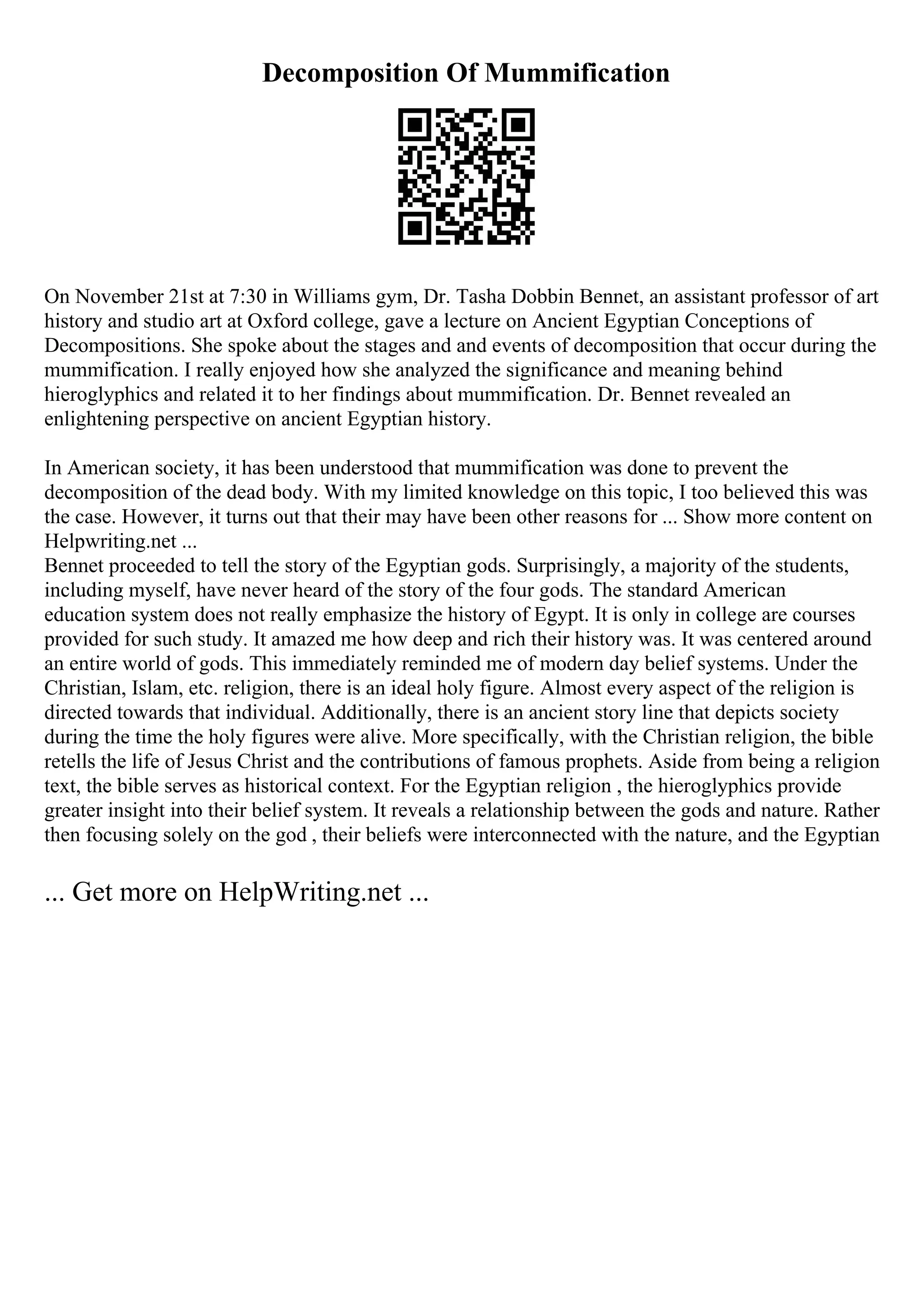 Decomposition Of Mummification

On November 21st at 7:30 in Williams gym, Dr. Tasha Dobbin Bennet, an assistant professor of art history and studio art at Oxford college, gave a lecture on Ancient Egyptian Conceptions of Decompositions. She spoke about the stages and and events of decomposition that occur during the mummification. I really enjoyed how she analyzed the significance and meaning behind hieroglyphics and related it to her findings about mummification. Dr. Bennet revealed an enlightening perspective on ancient Egyptian history.

In American society, it has been understood that mummification was done to prevent the decomposition of the dead body. With my limited knowledge on this topic, I too believed this was the case. However, it turns out that their may have been other reasons for ... Show more content on Helpwriting.net ...
Bennet proceeded to tell the story of the Egyptian gods. Surprisingly, a majority of the students, including myself, have never heard of the story of the four gods. The standard American education system does not really emphasize the history of Egypt. It is only in college are courses provided for such study. It amazed me how deep and rich their history was. It was centered around an entire world of gods. This immediately reminded me of modern day belief systems. Under the Christian, Islam, etc. religion, there is an ideal holy figure. Almost every aspect of the religion is directed towards that individual. Additionally, there is an ancient story line that depicts society during the time the holy figures were alive. More specifically, with the Christian religion, the bible retells the life of Jesus Christ and the contributions of famous prophets. Aside from being a religion text, the bible serves as historical context. For the Egyptian religion , the hieroglyphics provide greater insight into their belief system. It reveals a relationship between the gods and nature. Rather then focusing solely on the god , their beliefs were interconnected with the nature, and the Egyptian

... Get more on HelpWriting.net ...